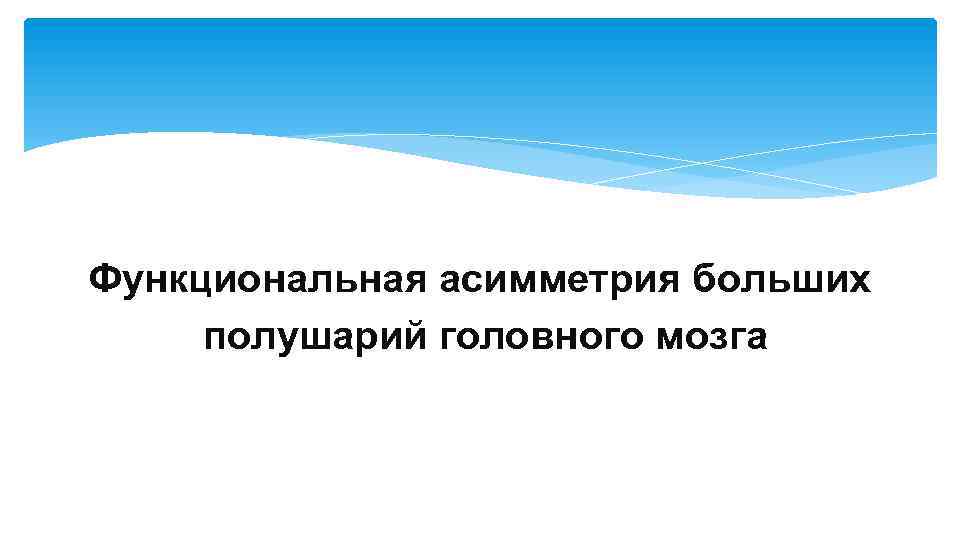 Функциональная асимметрия больших полушарий головного мозга